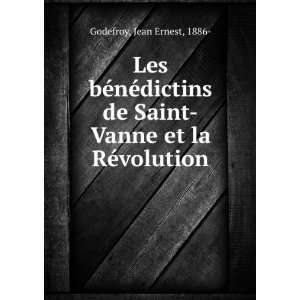 Godefroy, Jean Ernest, 1886-

Les bénédictins de Saint-Vanne et la Révolution